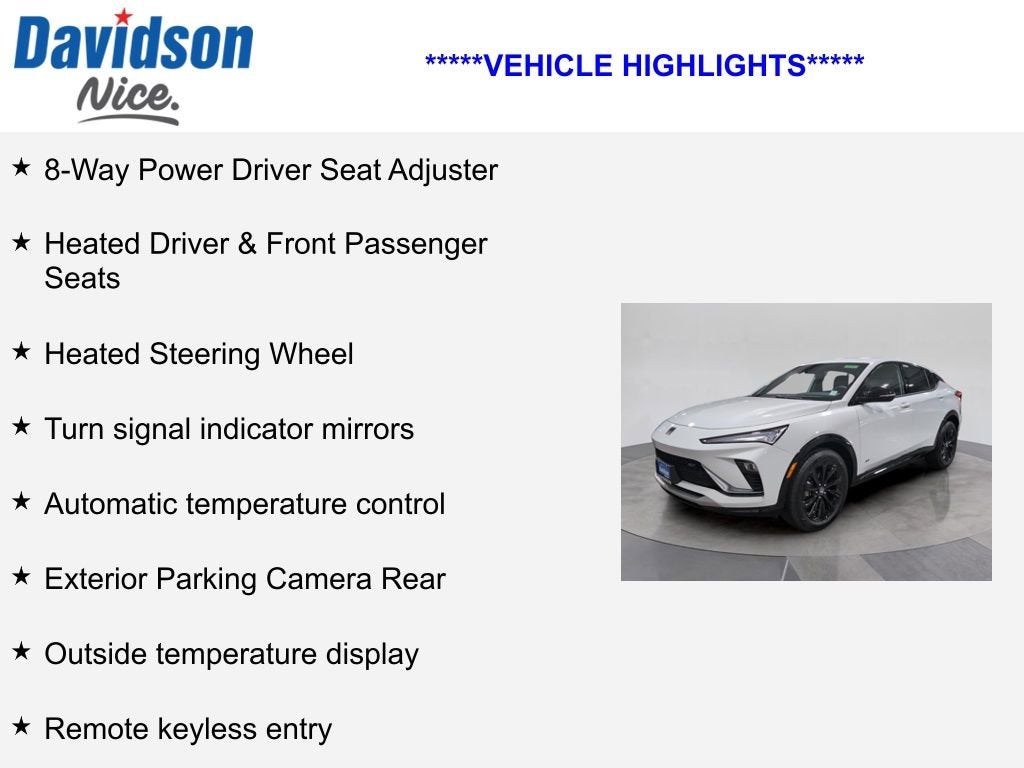 Davidson
Nice.

*****VEHICLE HIGHLIGHTS*****

★ 8-Way Power Driver Seat Adjuster

★ Heated Driver & Front Passenger Seats

★ Heated Steering Wheel

★ Turn signal indicator mirrors

★ Automatic temperature control

★ Exterior Parking Camera Rear

★ Outside temperature display

★ Remote keyless entry